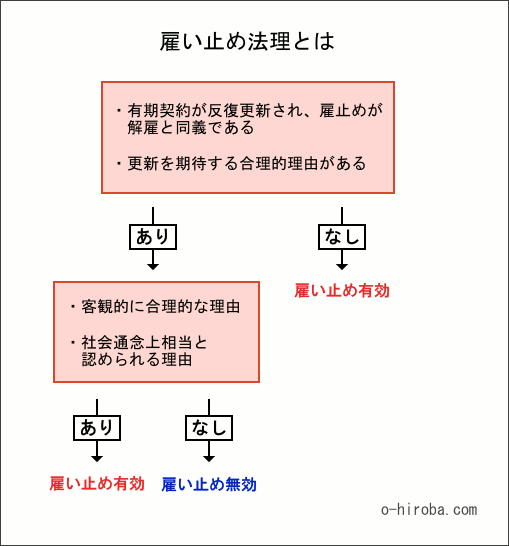 雇い止め法理とは

・有期契約が反復更新され、雇止めが解雇と同義である

・更新を期待する合理的理由がある

あり

なし

雇い止め有効

・客観的に合理的な理由

・社会通念上相当と認められる理由

あり

なし

雇い止め有効

雇い止め無効

o-hiroba.com